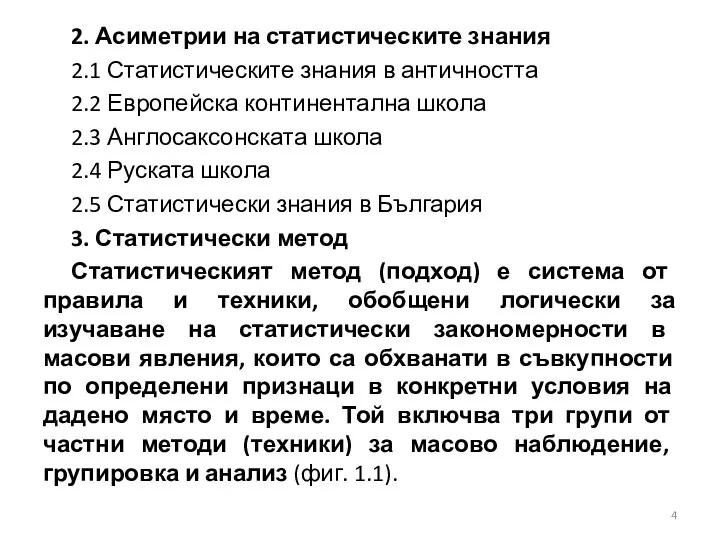 2. Асиметрии на статистическите знания

2.1 Статистическите знания в античността

2.2 Европейска континентална школа

2.3 Англосаксонската школа

2.4 Руската школа

2.5 Статистически знания в България

3. Статистически метод

Статистическият метод (подход) е система от правила и техники, обобщени логически за изучаване на статистически закономерности в масови явления, които са обхванати в съвкупности по определени признаци в конкретни условия на дадено място и време. Той включва три групи от частни методи (техники) за масово наблюдение, групировка и анализ (фиг. 1.1).

4